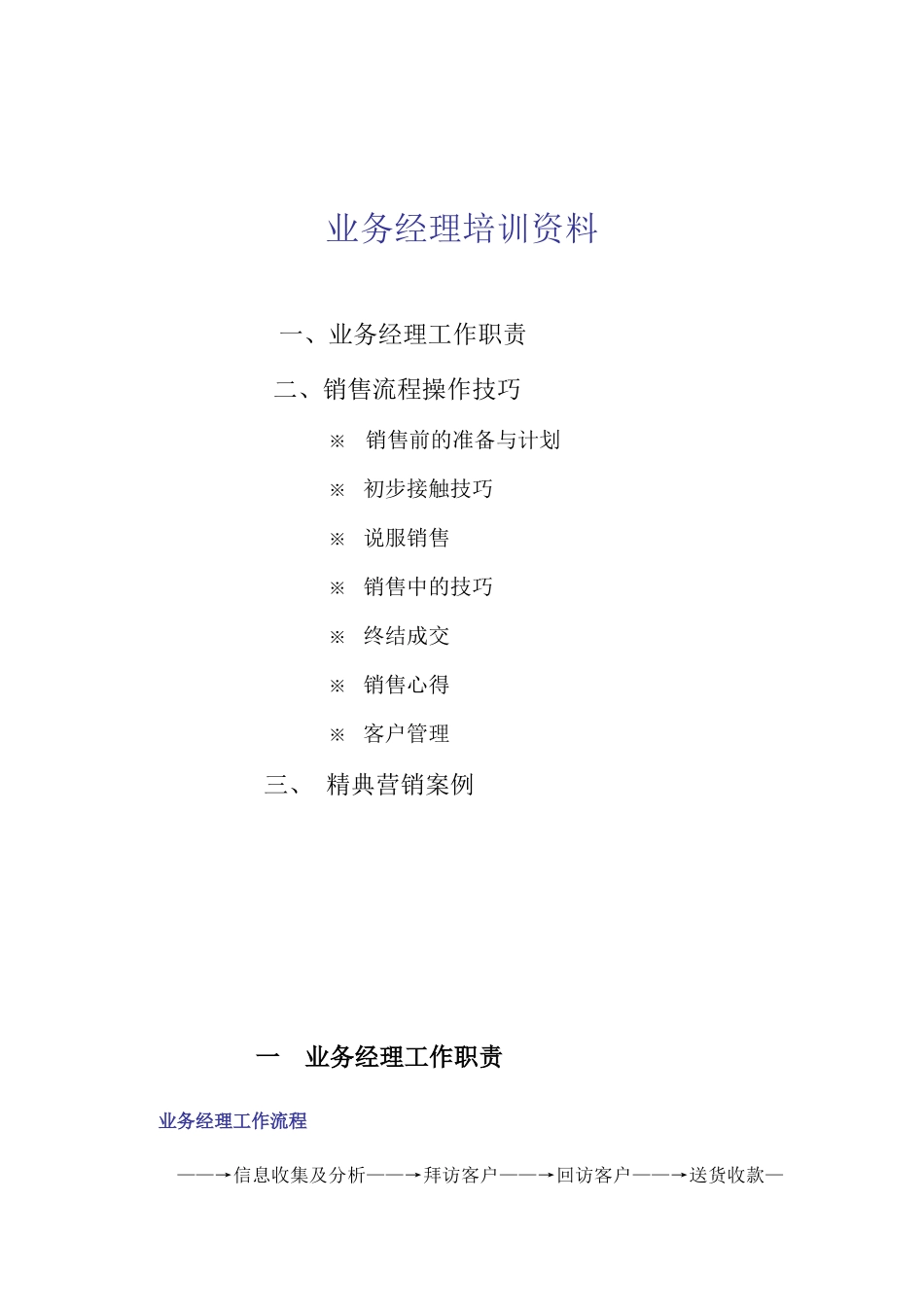 业务经理培训资料

一、业务经理工作职责

二、销售流程操作技巧

※ 销售前的准备与计划

※ 初步接触技巧

※ 说服销售

※ 销售中的技巧

※ 终结成交

※ 销售心得

※ 客户管理

三、 精典营销案例

一 业务经理工作职责

业务经理工作流程

——→信息收集及分析——→拜访客户——→回访客户——→送货收款—